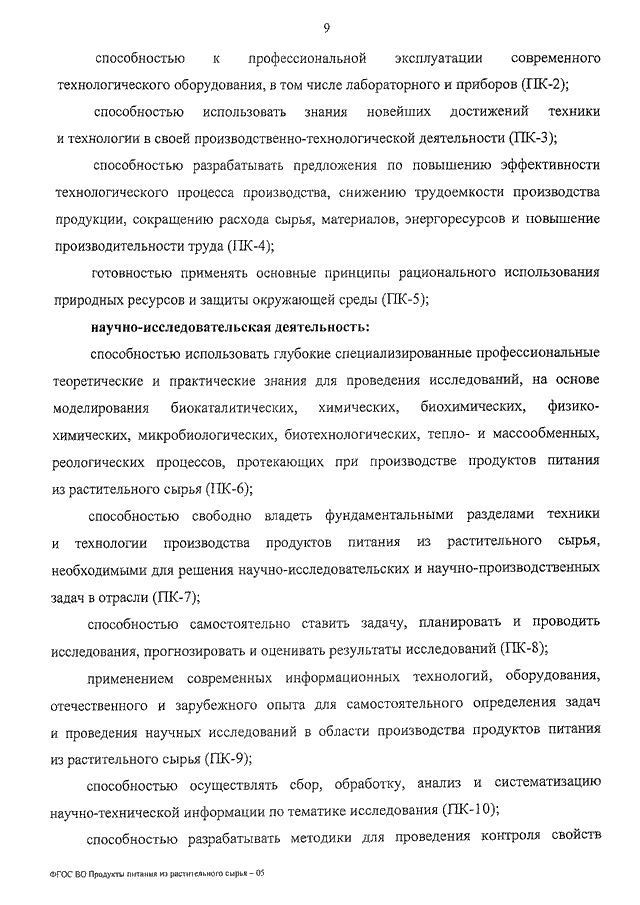 9

способностью к профессиональной эксплуатации современного технологического оборудования, в том числе лабораторного и приборов (ПК-2);

способностью использовать знания новейших достижений техники и технологии в своей производственно-технологической деятельности (ПК-3);

способностью разрабатывать предложения по повышению эффективности технологического процесса производства, снижению трудоемкости производства продукции, сокращению расхода сырья, материалов, энергоресурсов и повышение производительности труда (ПК-4);

готовностью применять основные принципы рационального использования природных ресурсов и защиты окружающей среды (ПК-5);

научно-исследовательская деятельность:

способностью использовать глубокие специализированные профессиональные теоретические и практические знания для проведения исследований, на основе моделирования биокаталитических, химических, биохимических, физико-химических, микробиологических, биотехнологических, тепло- и массообменных, реологических процессов, протекающих при производстве продуктов питания из растительного сырья (ПК-6);

способностью свободно владеть фундаментальными разделами техники и технологии производства продуктов питания из растительного сырья, необходимыми для решения научно-исследовательских и научно-производственных задач в отрасли (ПК-7);

способностью самостоятельно ставить задачу, планировать и проводить исследования, прогнозировать и оценивать результаты исследований (ПК-8);

применением современных информационных технологий, оборудования, отечественного и зарубежного опыта для самостоятельного определения задач и проведения научных исследований в области производства продуктов питания из растительного сырья (ПК-9);

способностью осуществлять сбор, обработку, анализ и систематизацию научно-технической информации по тематике исследования (ПК-10);

способностью разрабатывать методики для проведения контроля свойств

ФГОС ВО Продукты питания из растительного сырья – 05